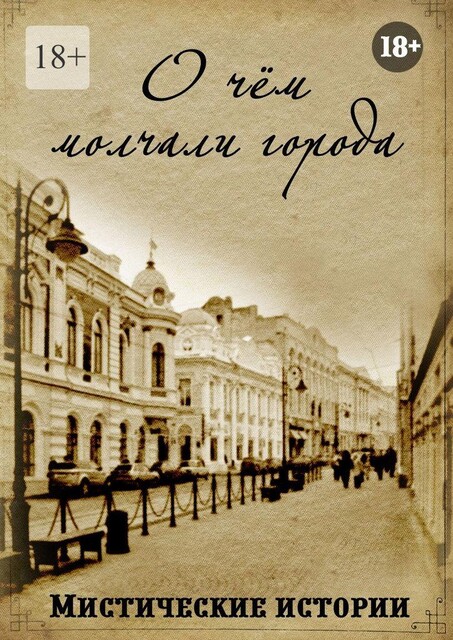 18+

18+

О чём молчали города

Мистические истории